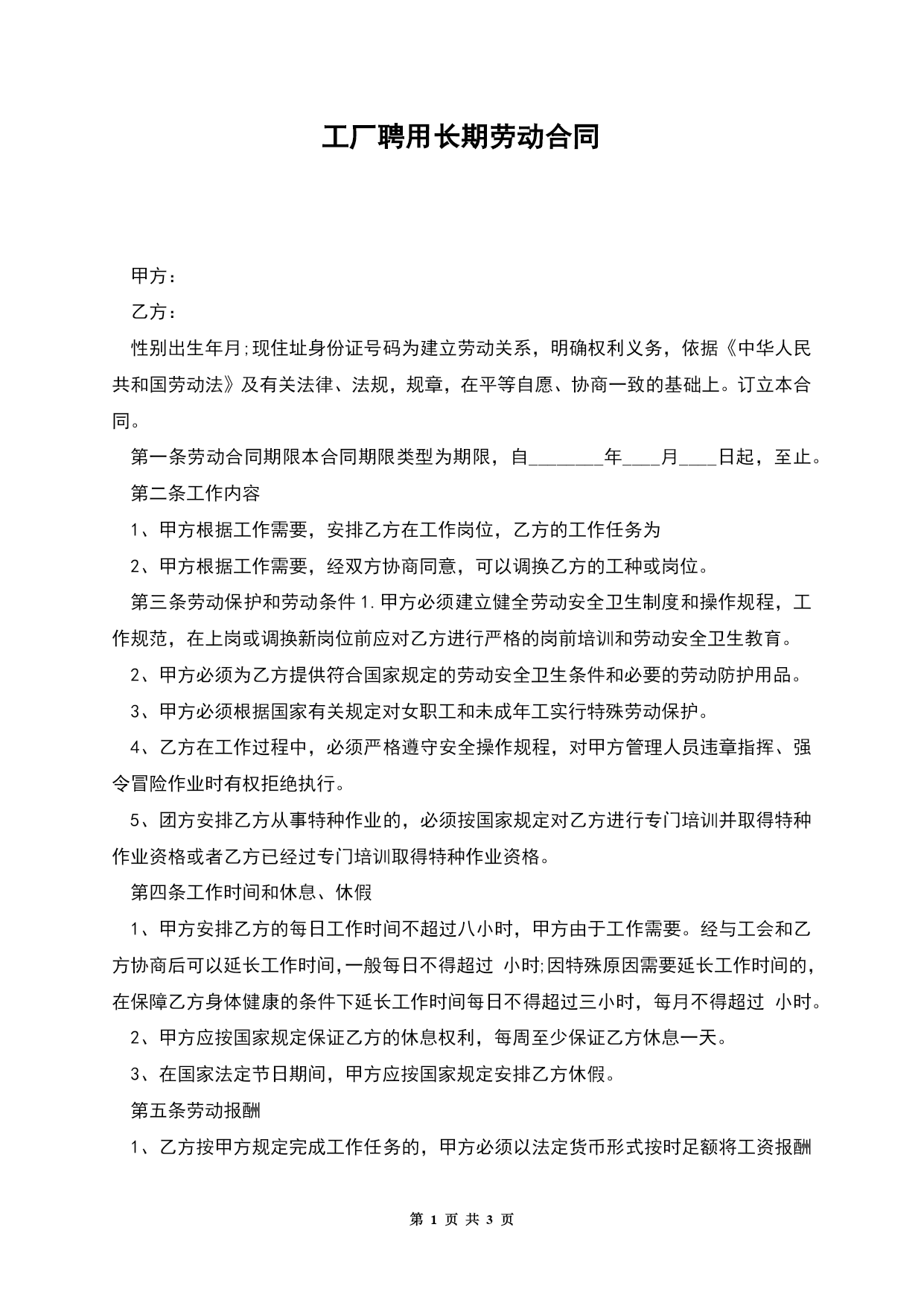 工厂聘用长期劳动合同

甲方：

乙方：

性别出生年月;现住址身份证号码为建立劳动关系，明确权利义务，依据《中华人民共和国劳动法》及有关法律、法规，规章，在平等自愿、协商一致的基础上。订立本合同。

第一条劳动合同期限本合同期限类型为期限，自________年____月____日起，至止。

第二条工作内容

1、甲方根据工作需要，安排乙方在工作岗位，乙方的工作任务为

2、甲方根据工作需要，经双方协商同意，可以调换乙方的工种或岗位。

第三条劳动保护和劳动条件 1.甲方必须建立健全劳动安全卫生制度和操作规程，工作规范，在上岗或调换新岗位前应对乙方进行严格的岗前培训和劳动安全卫生教育。

2、甲方必须为乙方提供符合国家规定的劳动安全卫生条件和必要的劳动防护用品。

3、甲方必须根据国家有关规定对女职工和未成年工实行特殊劳动保护。

4、乙方在工作过程中，必须严格遵守安全操作规程，对甲方管理人员违章指挥、强令冒险作业时有权拒绝执行。

5、团方安排乙方从事特种作业的，必须按国家规定对乙方进行专门培训并取得特种作业资格或者乙方已经过专门培训取得特种作业资格。

第四条工作时间和休息、休假

1、甲方安排乙方的每日工作时间不超过八小时，甲方由于工作需要。经与工会和乙方协商后可以延长工作时间,一般每日不得超过 小时;因特殊原因需要延长工作时间的，在保障乙方身体健康的条件下延长工作时间每日不得超过三小时，每月不得超过 小时。

2、甲方应按国家规定保证乙方的休息权利，每周至少保证乙方休息一天。

3、在国家法定节日期间，甲方应按国家规定安排乙方休假。

第五条劳动报酬

1、乙方按甲方规定完成工作任务的，甲方必须以法定货币形式按时足额将工资报酬

第 1 页 共 3 页